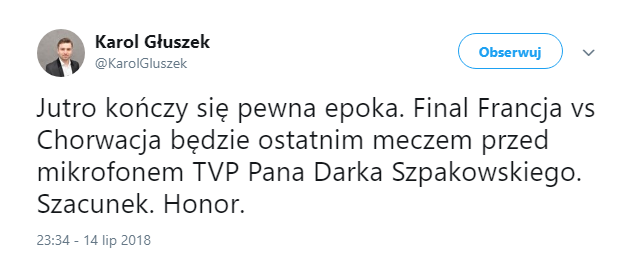 Karol Głuszek
@KarolGluszek

Obserwuj

Jutro kończy się pewna epoka. Final Francja vs Chorwacja będzie ostatnim meczem przed mikrofonem TVP Pana Darka Szpakowskiego. Szacunek. Honor.

23:34 - 14 lip 2018